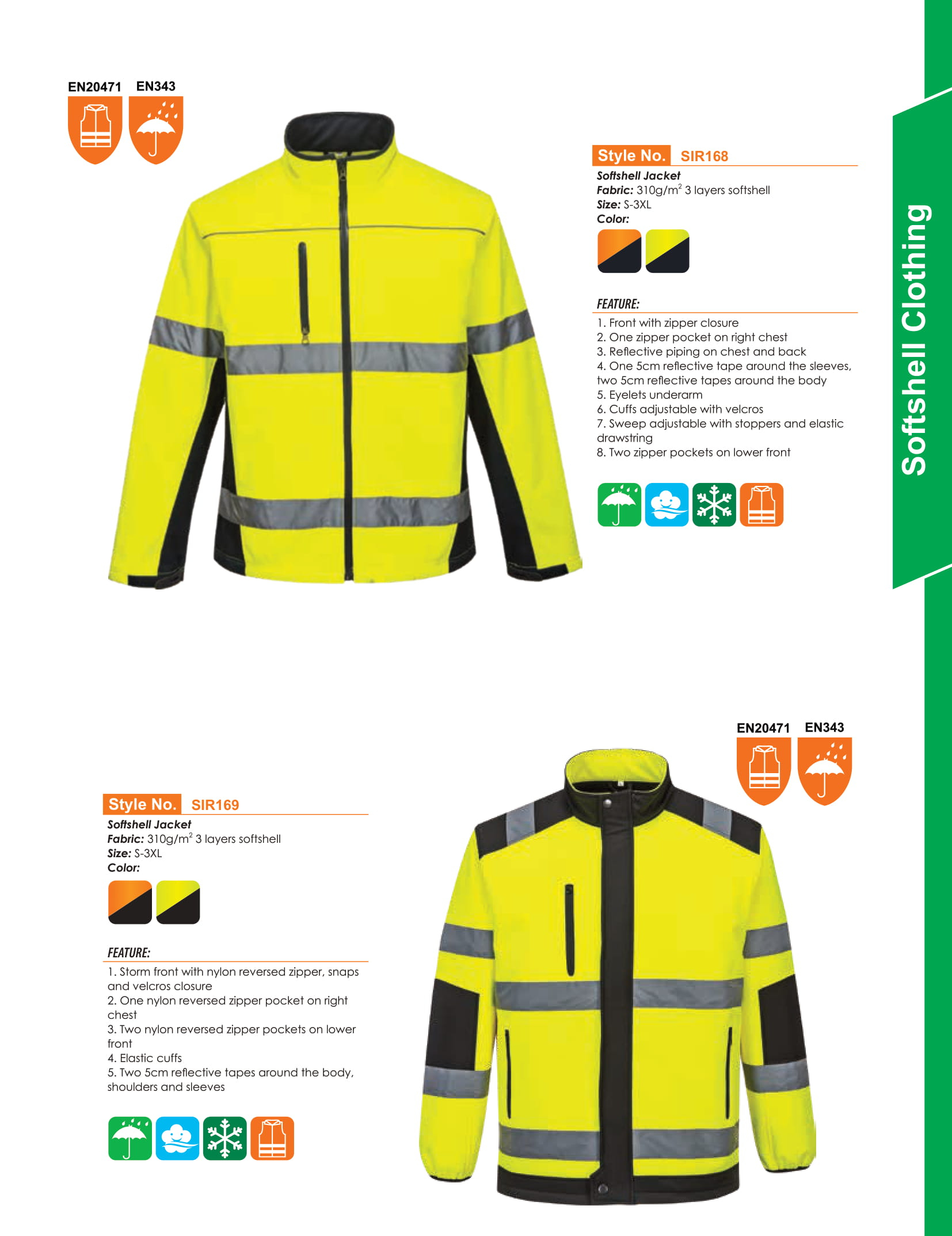 EN20471 EN343

Style No. SIR168

Softshell Jacket
Fabric: 310g/$m^2$ 3 layers softshell
Size: S-3XL
Color:

FEATURE:

1. Front with zipper closure
2. One zipper pocket on right chest
3. Reflective piping on chest and back
4. One 5cm reflective tape around the sleeves, two 5cm reflective tapes around the body
5. Eyelets underarm
6. Cuffs adjustable with velcros
7. Sweep adjustable with stoppers and elastic drawstring
8. Two zipper pockets on lower front

Softshell Clothing

EN20471 EN343

Style No. SIR169

Softshell Jacket
Fabric: 310g/$m^2$ 3 layers softshell
Size: S-3XL
Color:

FEATURE:

1. Storm front with nylon reversed zipper, snaps and velcros closure
2. One nylon reversed zipper pocket on right chest
3. Two nylon reversed zipper pockets on lower front
4. Elastic cuffs
5. Two 5cm reflective tapes around the body, shoulders and sleeves